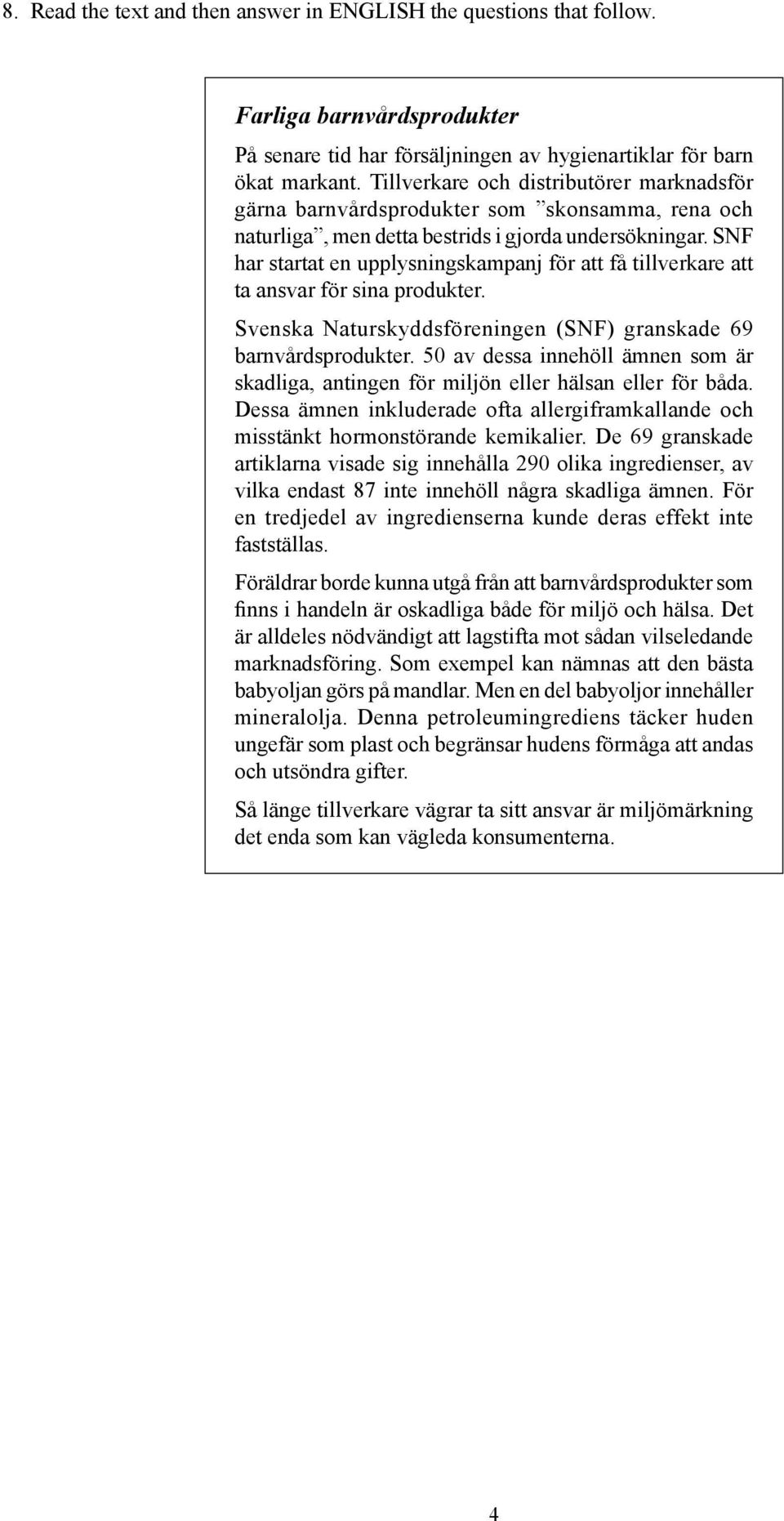 8. Read the text and then answer in ENGLISH the questions that follow.

Farliga barnvårdsprodukter

På senare tid har försäljningen av hygienartiklar för barn ökat markant. Tillverkare och distributörer marknadsför gärna barnvårdsprodukter som ”skonsamma, rena och naturliga”, men detta bestrids i gjorda undersökningar. SNF har startat en upplysningskampanj för att få tillverkare att ta ansvar för sina produkter.

Svenska Naturskyddsföreningen (SNF) granskade 69 barnvårdsprodukter. 50 av dessa innehöll ämnen som är skadliga, antingen för miljön eller hälsan eller för båda. Dessa ämnen inkluderade ofta allergiframkallande och misstänkt hormonstörande kemikalier. De 69 granskade artiklarna visade sig innehålla 290 olika ingredienser, av vilka endast 87 inte innehöll några skadliga ämnen. För en tredjedel av ingredienserna kunde deras effekt inte fastställas.

Föräldrar borde kunna utgå från att barnvårdsprodukter som finns i handeln är oskadliga både för miljö och hälsa. Det är alldeles nödvändigt att lagstifta mot sådan vilseledande marknadsföring. Som exempel kan nämnas att den bästa babyoljan görs på mandlar. Men en del babyoljor innehåller mineralolja. Denna petroleumingrediens täcker huden ungefär som plast och begränsar hudens förmåga att andas och utsöndra gifter.

Så länge tillverkare vägrar ta sitt ansvar är miljömärkning det enda som kan vägleda konsumenterna.

4